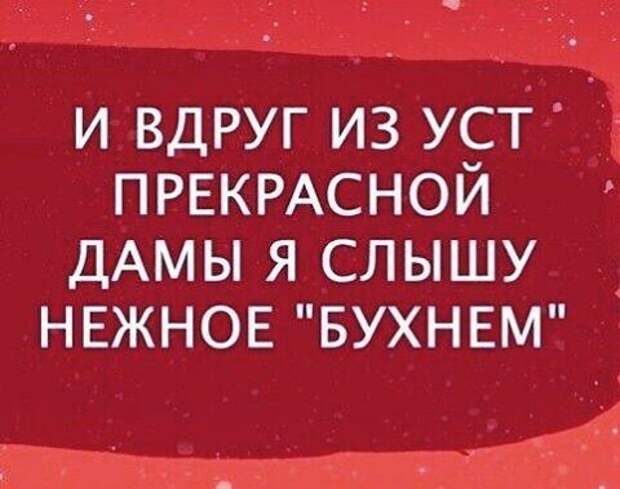 И ВДРУГ ИЗ УСТ ПРЕКРАСНОЙ ДАМЫ Я СЛЫШУ НЕЖНОЕ "БУХНЕМ"